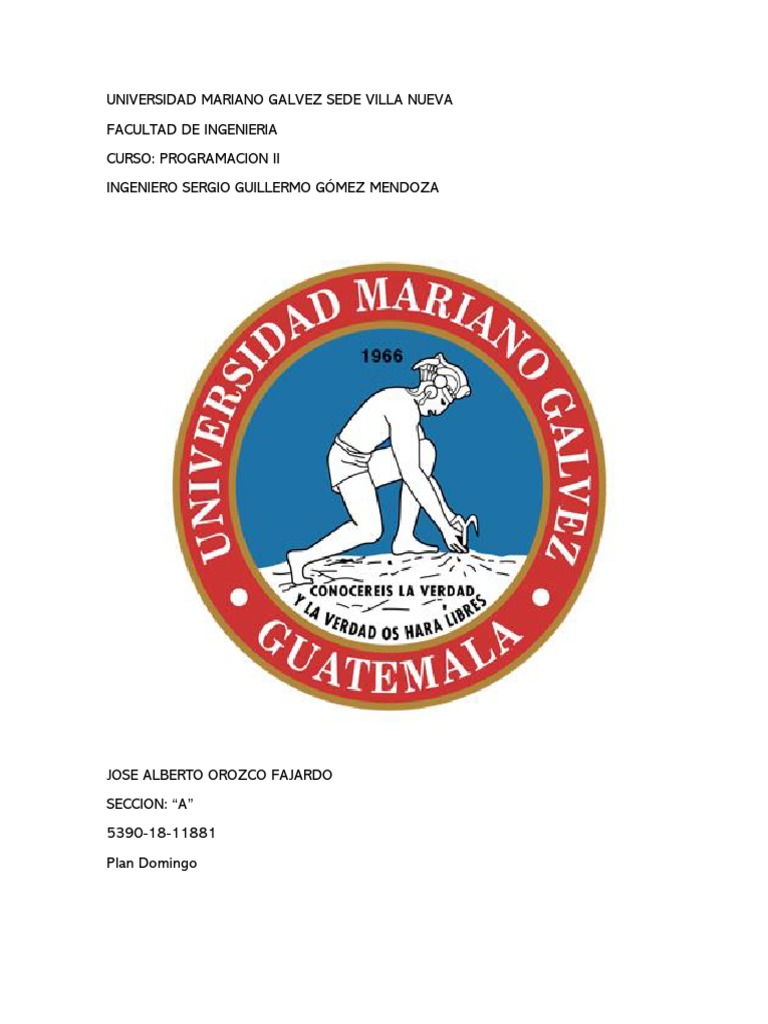 UNIVERSIDAD MARIANO GALVEZ SEDE VILLA NUEVA

FACULTAD DE INGENIERIA

CURSO: PROGRAMACION II

INGENIERO SERGIO GUILLERMO GÓMEZ MENDOZA

UNIVERSIDAD MARIANO GALVEZ
1966
CONOCEREIS LA VERDAD
Y LA VERDAD OS HARA LIBRES
GUATEMALA

JOSE ALBERTO OROZCO FAJARDO

SECCION: “A”

5390-18-11881

Plan Domingo